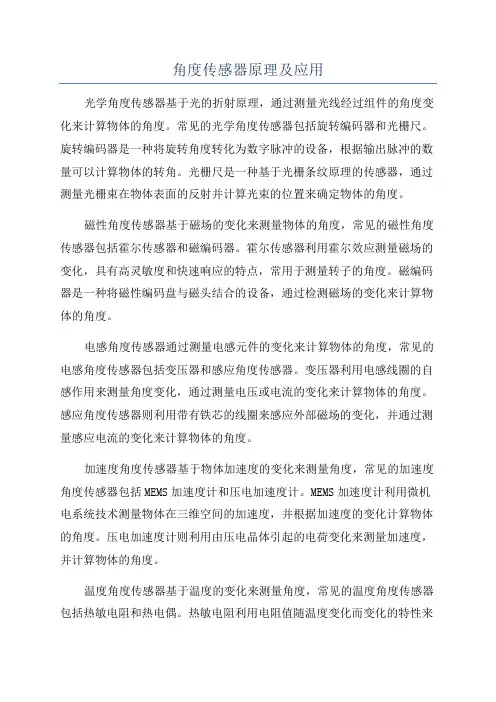 角度传感器原理及应用

光学角度传感器基于光的折射原理，通过测量光线经过组件的角度变化来计算物体的角度。常见的光学角度传感器包括旋转编码器和光栅尺。旋转编码器是一种将旋转角度转化为数字脉冲的设备，根据输出脉冲的数量可以计算物体的转角。光栅尺是一种基于光栅条纹原理的传感器，通过测量光栅束在物体表面的反射并计算光束的位置来确定物体的角度。

磁性角度传感器基于磁场的变化来测量物体的角度，常见的磁性角度传感器包括霍尔传感器和磁编码器。霍尔传感器利用霍尔效应测量磁场的变化，具有高灵敏度和快速响应的特点，常用于测量转子的角度。磁编码器是一种将磁性编码盘与磁头结合的设备，通过检测磁场的变化来计算物体的角度。

电感角度传感器通过测量电感元件的变化来计算物体的角度，常见的电感角度传感器包括变压器和感应角度传感器。变压器利用电感线圈的自感作用来测量角度变化，通过测量电压或电流的变化来计算物体的角度。感应角度传感器则利用带有铁芯的线圈来感应外部磁场的变化，并通过测量感应电流的变化来计算物体的角度。

加速度角度传感器基于物体加速度的变化来测量角度，常见的加速度角度传感器包括 MEMS 加速度计和压电加速度计。MEMS 加速度计利用微机电系统技术测量物体在三维空间的加速度，并根据加速度的变化计算物体的角度。压电加速度计则利用由压电晶体引起的电荷变化来测量加速度，并计算物体的角度。

温度角度传感器基于温度的变化来测量角度，常见的温度角度传感器包括热敏电阻和热电偶。热敏电阻利用电阻值随温度变化而变化的特性来